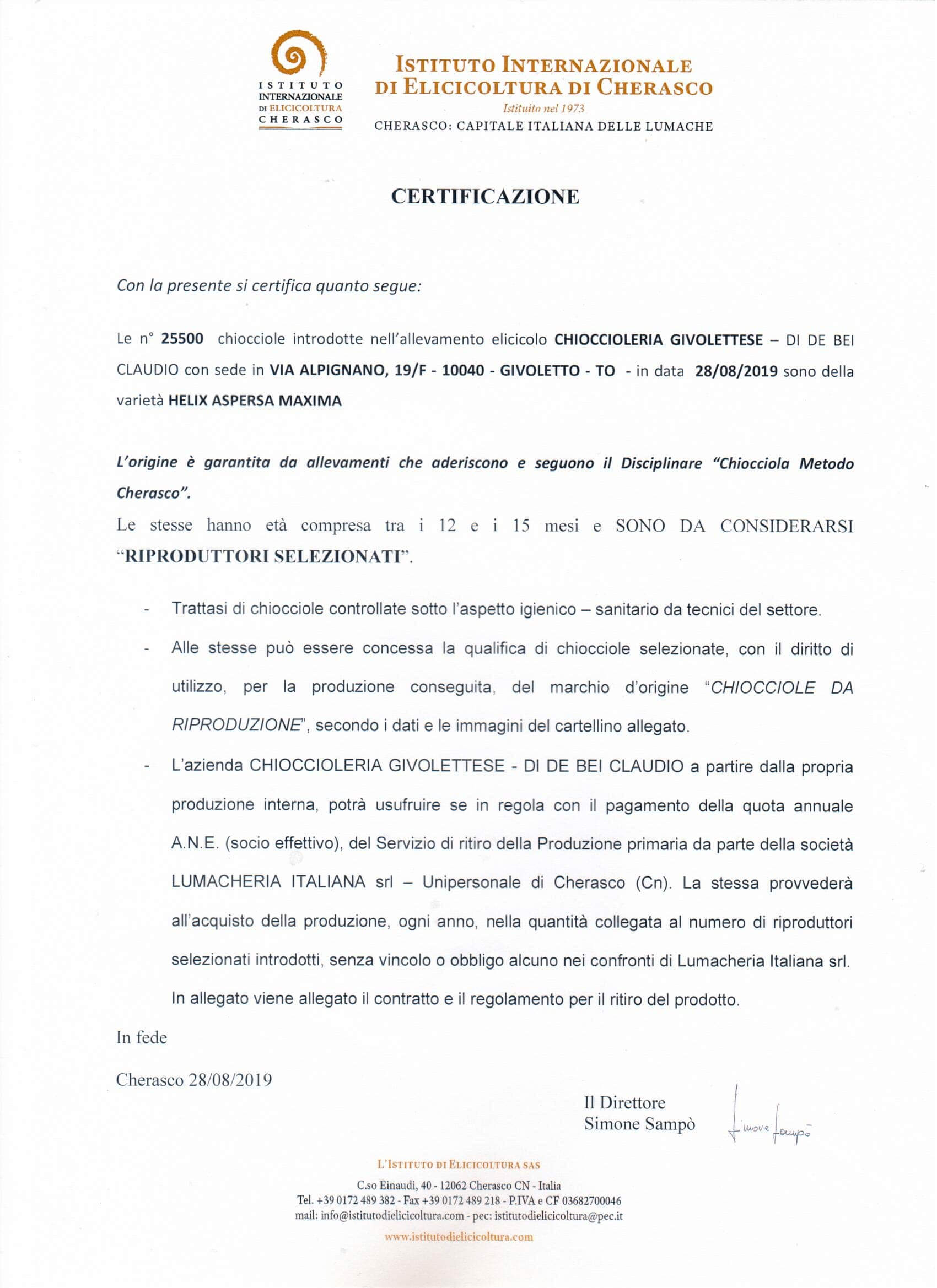 ISTITUTO
INTERNAZIONALE
DI ELICICOLTURA
CHERASCO

ISTITUTO INTERNAZIONALE
DI ELICICOLTURA DI CHERASCO
Istituito nel 1973
CHERASCO: CAPITALE ITALIANA DELLE LUMACHE

CERTIFICAZIONE

Con la presente si certifica quanto segue:

Le n° 25500 chiocciole introdotte nell'allevamento elicicolo CHIOCCIOLERIA GIVOLETTESE – DI DE BEI CLAUDIO con sede in VIA ALPIGNANO, 19/F - 10040 - GIVOLETTO - TO - in data 28/08/2019 sono della varietà HELIX ASPERSA MAXIMA

L'origine è garantita da allevamenti che aderiscono e seguono il Disciplinare "Chiocciola Metodo Cherasco".
Le stesse hanno età compresa tra i 12 e i 15 mesi e SONO DA CONSIDERARSI "RIPRODUTTORI SELEZIONATI".

- Trattasi di chiocciole controllate sotto l'aspetto igienico – sanitario da tecnici del settore.
- Alle stesse può essere concessa la qualifica di chiocciole selezionate, con il diritto di utilizzo, per la produzione conseguita, del marchio d'origine "CHIOCCIOLE DA RIPRODUZIONE", secondo i dati e le immagini del cartellino allegato.
- L'azienda CHIOCCIOLERIA GIVOLETTESE - DI DE BEI CLAUDIO a partire dalla propria produzione interna, potrà usufruire se in regola con il pagamento della quota annuale A.N.E. (socio effettivo), del Servizio di ritiro della Produzione primaria da parte della società LUMACHERIA ITALIANA srl – Unipersonale di Cherasco (Cn). La stessa provvederà all'acquisto della produzione, ogni anno, nella quantità collegata al numero di riproduttori selezionati introdotti, senza vincolo o obbligo alcuno nei confronti di Lumacheria Italiana srl. In allegato viene allegato il contratto e il regolamento per il ritiro del prodotto.

In fede

Cherasco 28/08/2019

Il Direttore
Simone Sampò
Simone Sampò

L'ISTITUTO DI ELICICOLTURA SAS
C.so Einaudi, 40 - 12062 Cherasco CN - Italia
Tel. +39 0172 489 382 - Fax +39 0172 489 218 - P.IVA e CF 03682700046
mail: info@istitutodielicicoltura.com - pec: istitutodielicicoltura@pec.it
www.istitutodielicicoltura.com